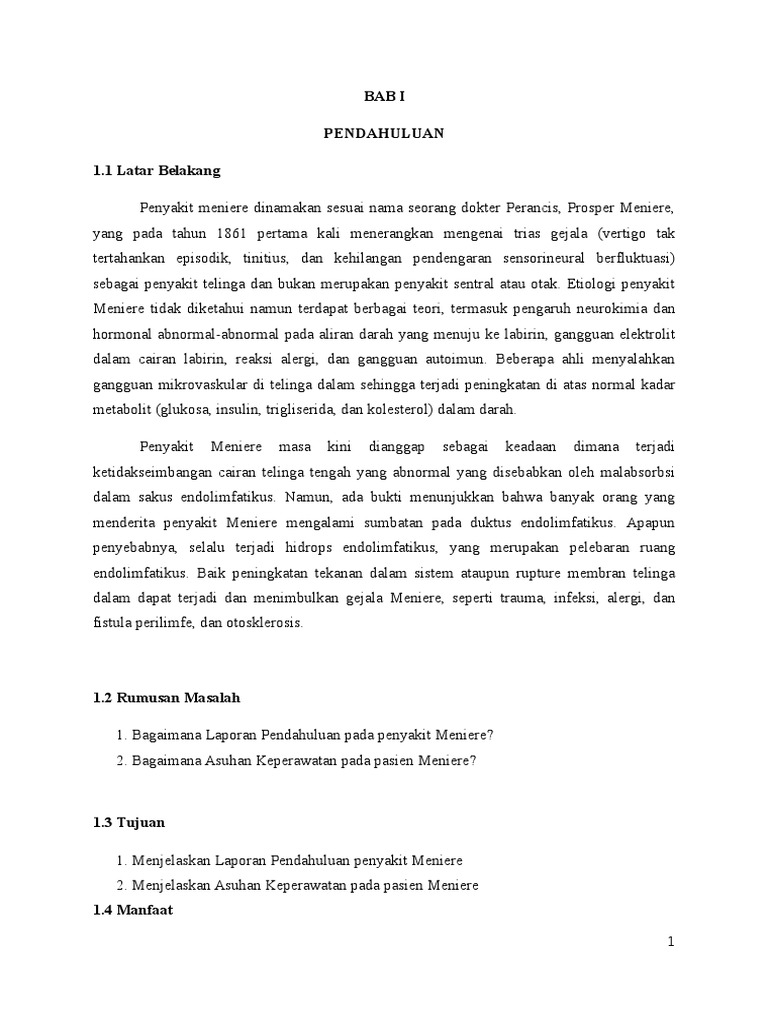 BAB I

PENDAHULUAN

1.1 Latar Belakang

Penyakit meniere dinamakan sesuai nama seorang dokter Perancis, Prosper Meniere, yang pada tahun 1861 pertama kali menerangkan mengenai trias gejala (vertigo tak tertahankan episodik, tinitius, dan kehilangan pendengaran sensorineural berfluktuasi) sebagai penyakit telinga dan bukan merupakan penyakit sentral atau otak. Etiologi penyakit Meniere tidak diketahui namun terdapat berbagai teori, termasuk pengaruh neurokimia dan hormonal abnormal-abnormal pada aliran darah yang menuju ke labirin, gangguan elektrolit dalam cairan labirin, reaksi alergi, dan gangguan autoimun. Beberapa ahli menyalahkan gangguan mikrovaskular di telinga dalam sehingga terjadi peningkatan di atas normal kadar metabolit (glukosa, insulin, trigliserida, dan kolesterol) dalam darah.

Penyakit Meniere masa kini dianggap sebagai keadaan dimana terjadi ketidakseimbangan cairan telinga tengah yang abnormal yang disebabkan oleh malabsorbsi dalam sakus endolimfatikus. Namun, ada bukti menunjukkan bahwa banyak orang yang menderita penyakit Meniere mengalami sumbatan pada duktus endolimfatikus. Apapun penyebabnya, selalu terjadi hidrops endolimfatikus, yang merupakan pelebaran ruang endolimfatikus. Baik peningkatan tekanan dalam sistem ataupun rupture membran telinga dalam dapat terjadi dan menimbulkan gejala Meniere, seperti trauma, infeksi, alergi, dan fistula perilimfe, dan otosklerosis.

1.2 Rumusan Masalah

1. Bagaimana Laporan Pendahuluan pada penyakit Meniere?
2. Bagaimana Asuhan Keperawatan pada pasien Meniere?

1.3 Tujuan

1. Menjelaskan Laporan Pendahuluan penyakit Meniere
2. Menjelaskan Asuhan Keperawatan pada pasien Meniere

1.4 Manfaat

1